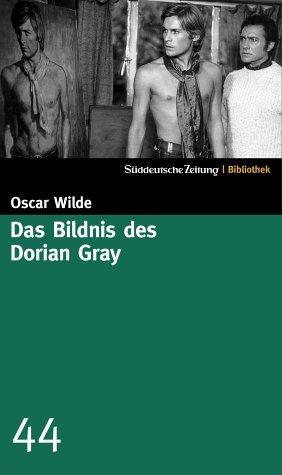 Süddeutsche Zeitung | Bibliothek

Oscar Wilde

Das Bildnis des Dorian Gray

44